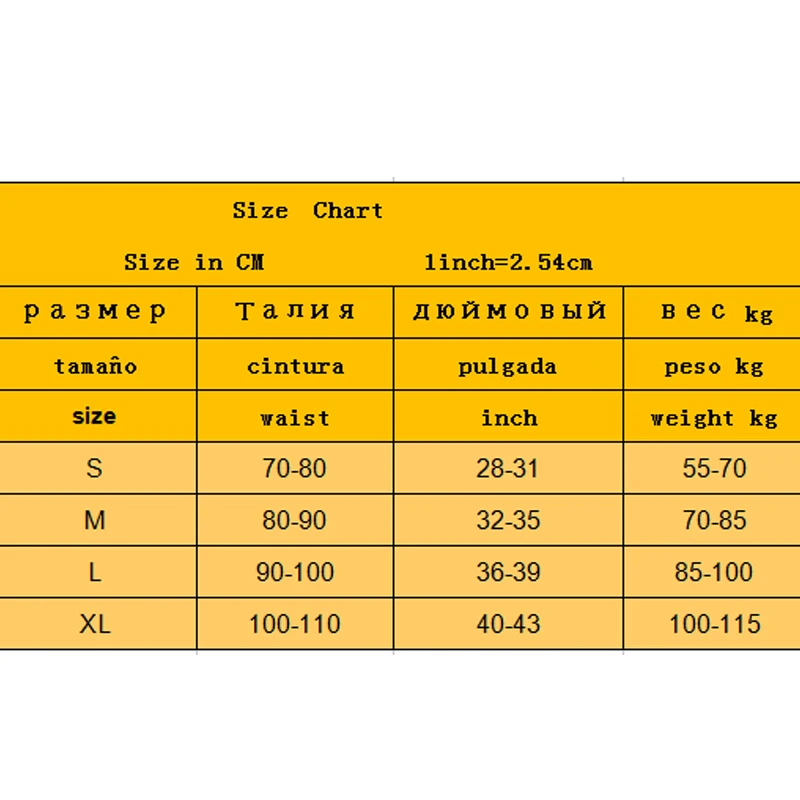 Size Chart

Size in CM 1inch=2.54cm

| размер | Талия | дюймовый | вес kg |
|---|---|---|---|
| tamaño | cintura | pulgada | peso kg |
| size | waist | inch | weight kg |
| S | 70-80 | 28-31 | 55-70 |
| M | 80-90 | 32-35 | 70-85 |
| L | 90-100 | 36-39 | 85-100 |
| XL | 100-110 | 40-43 | 100-115 |